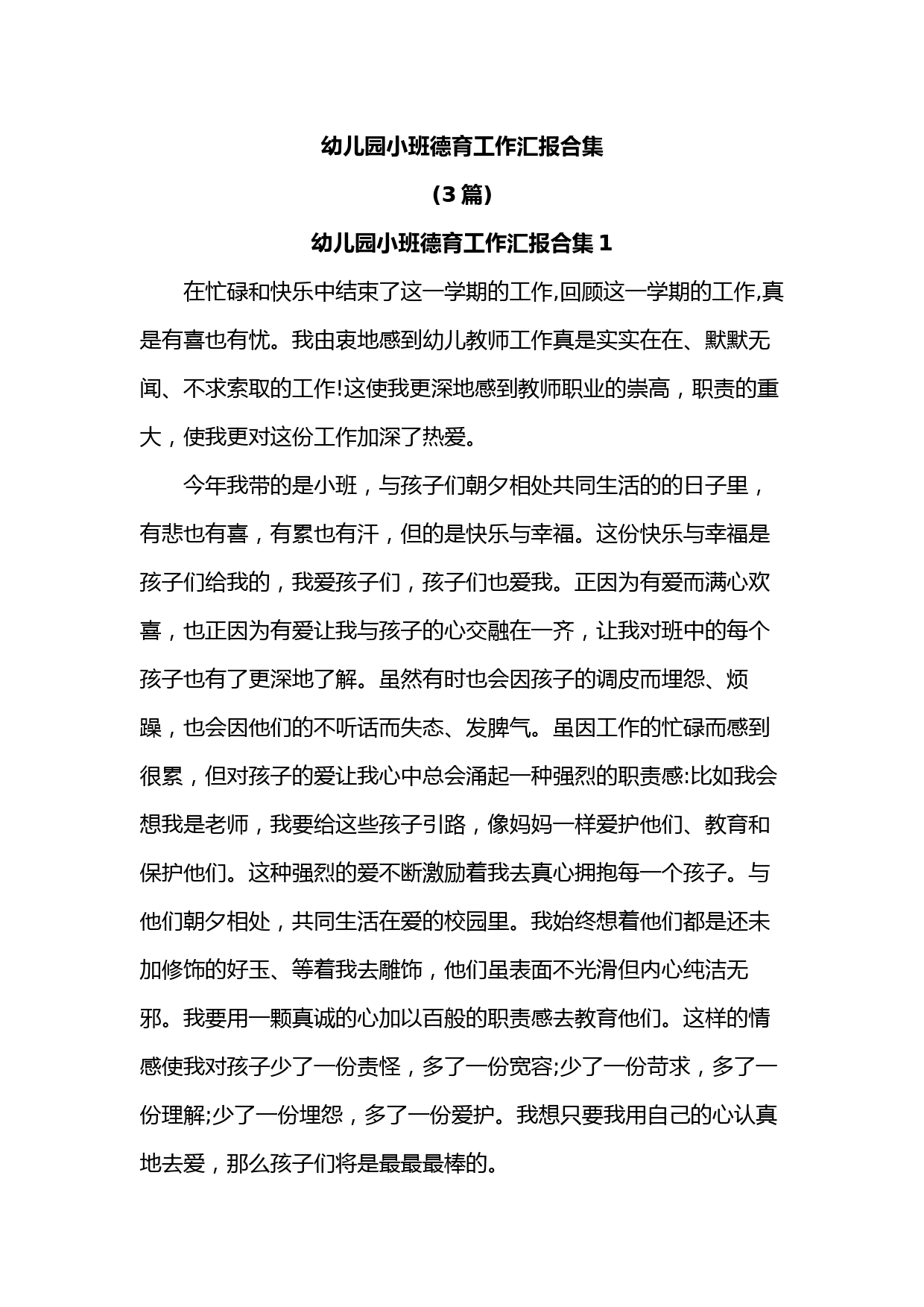 幼儿园小班德育工作汇报合集

（3 篇）

幼儿园小班德育工作汇报合集 1

在忙碌和快乐中结束了这一学期的工作,回顾这一学期的工作,真是有喜也有忧。我由衷地感到幼儿教师工作真是实实在在、默默无闻、不求索取的工作!这使我更深地感到教师职业的崇高，职责的重大，使我更对这份工作加深了热爱。

今年我带的是小班，与孩子们朝夕相处共同生活的的日子里，有悲也有喜，有累也有汗，但的是快乐与幸福。这份快乐与幸福是孩子们给我的，我爱孩子们，孩子们也爱我。正因为有爱而满心欢喜，也正因为有爱让我与孩子的心交融在一齐，让我对班中的每个孩子也有了更深地了解。虽然有时也会因孩子的调皮而埋怨、烦躁，也会因他们的不听话而失态、发脾气。虽因工作的忙碌而感到很累，但对孩子的爱让我心中总会涌起一种强烈的职责感:比如我会想我是老师，我要给这些孩子引路，像妈妈一样爱护他们、教育和保护他们。这种强烈的爱不断激励着我去真心拥抱每一个孩子。与他们朝夕相处，共同生活在爱的校园里。我始终想着他们都是还未加修饰的好玉、等着我去雕饰，他们虽表面不光滑但内心纯洁无邪。我要用一颗真诚的心加以百般的职责感去教育他们。这样的情感使我对孩子少了一份责怪，多了一份宽容;少了一份苛求，多了一份理解;少了一份埋怨，多了一份爱护。我想只要我用自己的心认真地去爱，那么孩子们将是最最最棒的。